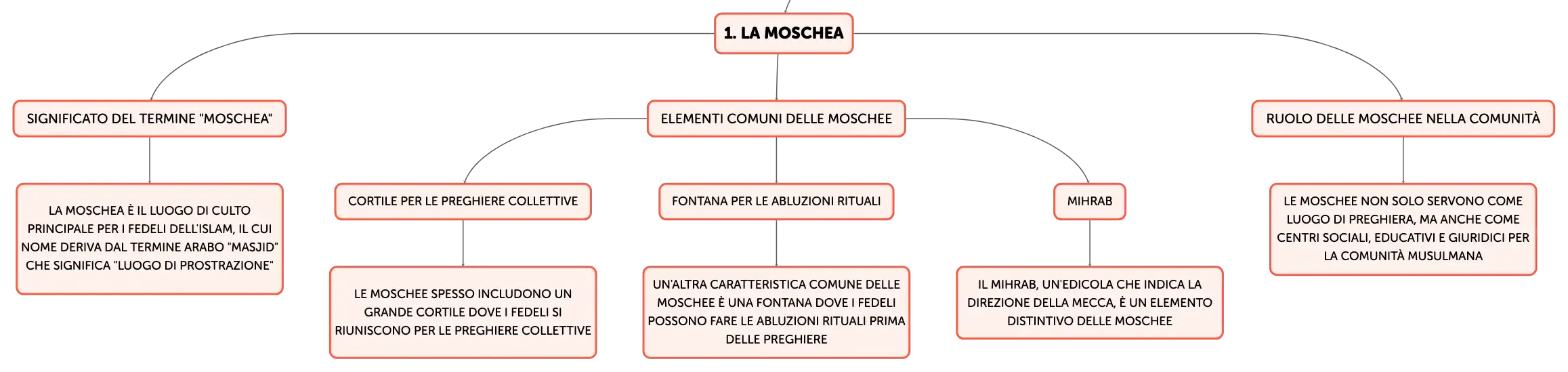 1. LA MOSCHEA

SIGNIFICATO DEL TERMINE "MOSCHEA"

LA MOSCHEA È IL LUOGO DI CULTO PRINCIPALE PER I FEDELI DELL'ISLAM, IL CUI NOME DERIVA DAL TERMINE ARABO "MASJID" CHE SIGNIFICA "LUOGO DI PROSTRAZIONE"

ELEMENTI COMUNI DELLE MOSCHEE

CORTILE PER LE PREGHIERE COLLETTIVE

LE MOSCHEE SPESSO INCLUDONO UN GRANDE CORTILE DOVE I FEDELI SI RIUNISCONO PER LE PREGHIERE COLLETTIVE

FONTANA PER LE ABLUZIONI RITUALI

UN'ALTRA CARATTERISTICA COMUNE DELLE MOSCHEE È UNA FONTANA DOVE I FEDELI POSSONO FARE LE ABLUZIONI RITUALI PRIMA DELLE PREGHIERE

MIHRAB

IL MIHRAB, UN'EDICOLA CHE INDICA LA DIREZIONE DELLA MECCA, È UN ELEMENTO DISTINTIVO DELLE MOSCHEE

RUOLO DELLE MOSCHEE NELLA COMUNITÀ

LE MOSCHEE NON SOLO SERVONO COME LUOGO DI PREGHIERA, MA ANCHE COME CENTRI SOCIALI, EDUCATIVI E GIURIDICI PER LA COMUNITÀ MUSULMANA